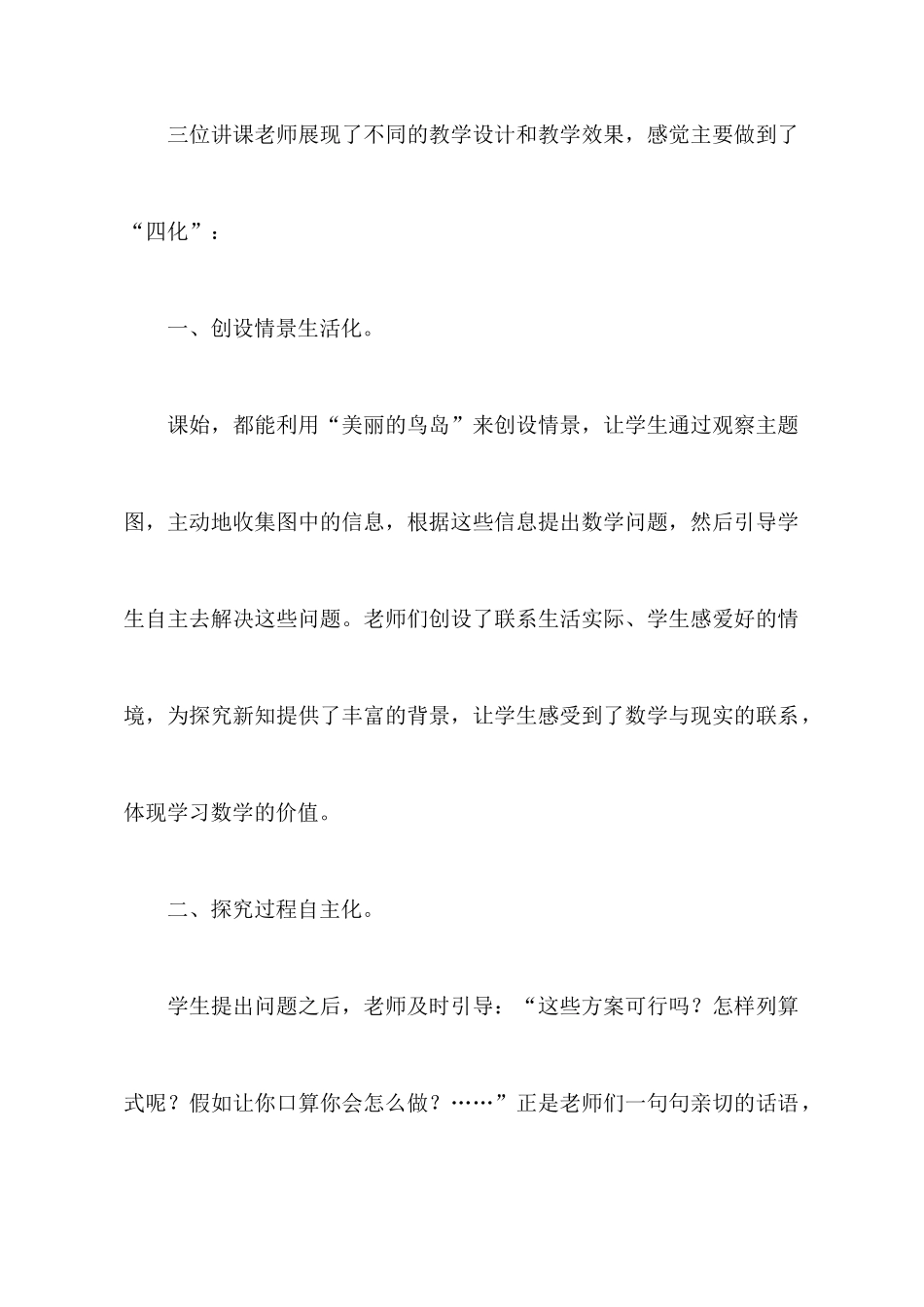 三位讲课老师展现了不同的教学设计和教学效果，感觉主要做到了“四化”：

一、创设情景生活化。

课始，都能利用“美丽的鸟岛”来创设情景，让学生通过观察主题图，主动地收集图中的信息，根据这些信息提出数学问题，然后引导学生自主去解决这些问题。老师们创设了联系生活实际、学生感爱好的情境，为探究新知提供了丰富的背景，让学生感受到了数学与现实的联系，体现学习数学的价值。

二、探究过程自主化。

学生提出问题之后，老师及时引导：“这些方案可行吗？怎样列算式呢？假如让你口算你会怎么做？……”正是老师们一句句亲切的话语，